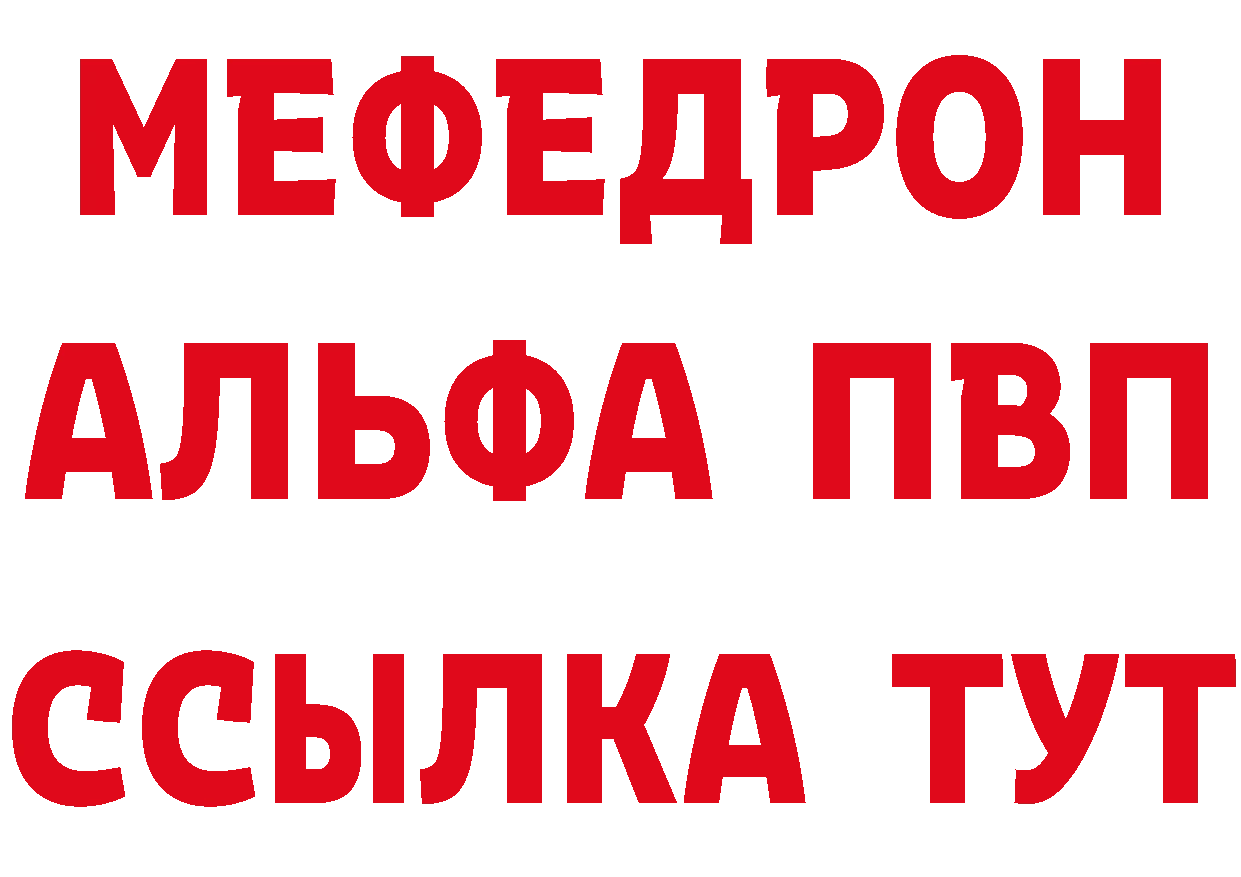 МЕФЕДРОН
АЛЬФА ПВП
ССЫЛКА ТУТ